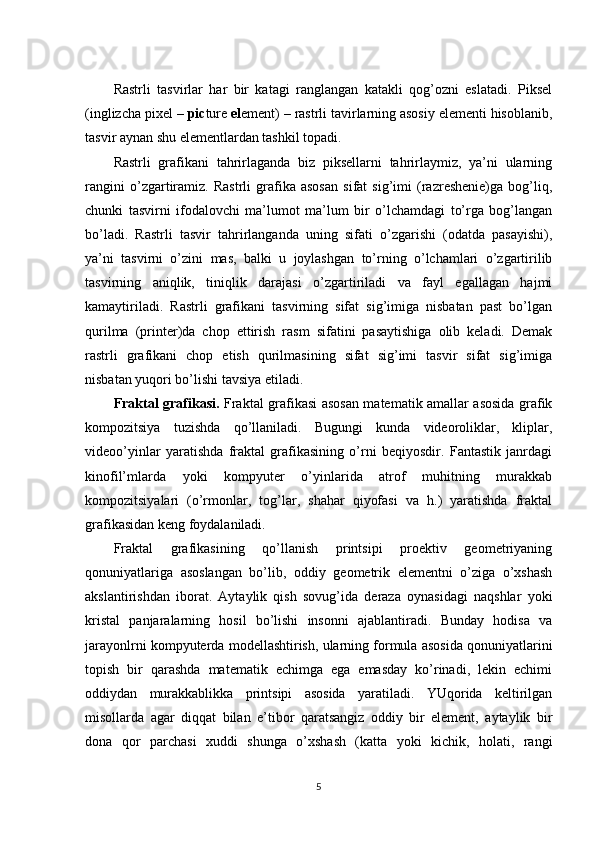 Rastrli tasvirlar har bir katagi ranglangan katakli qog’ozni eslatadi. Piksel (inglizcha pixel – picture element) – rastrli tavirlarning asosiy elementi hisoblanib, tasvir aynan shu elementlardan tashkil topadi.

Rastrli grafikani tahrirlaganda biz piksellarni tahrirlaymiz, ya’ni ularning rangini o’zgartiramiz. Rastrli grafika asosan sifat sig’imi (razreshenie)ga bog’liq, chunki tasvirni ifodalovchi ma’lumot ma’lum bir o’lchamdagi to’rga bog’langan bo’ladi. Rastrli tasvir tahrirlanganda uning sifati o’zgarishi (odatda pasayishi), ya’ni tasvirni o’zini mas, balki u joylashgan to’rning o’lchamlari o’zgartirilib tasvirning aniqlik, tiniqlik darajasi o’zgartiriladi va fayl egallagan hajmi kamaytiriladi. Rastrli grafikani tasvirning sifat sig’imiga nisbatan past bo’lgan qurilma (printer)da chop ettirish rasm sifatini pasaytishiga olib keladi. Demak rastrli grafikani chop etish qurilmasining sifat sig’imi tasvir sifat sig’imiga nisbatan yuqori bo’lishi tavsiya etiladi.

Fraktal grafikasi. Fraktal grafikasi asosan matematik amallar asosida grafik kompozitsiya tuzishda qo’llaniladi. Bugungi kunda videoroliklar, kliplar, videoo’yinlar yaratishda fraktal grafikasining o’rni beqiyosdir. Fantastik janrdagi kinofil’mlarda yoki kompyuter o’yinlarida atrof muhitning murakkab kompozitsiyalari (o’rmonlar, tog’lar, shahar qiyofasi va h.) yaratishda fraktal grafikasidan keng foydalaniladi.

Fraktal grafikasining qo’llanish printsipi proektiv geometriyaning qonuniyatlariga asoslangan bo’lib, oddiy geometrik elementni o’ziga o’xshash akslantirishdan iborat. Aytaylik qish sovug’ida deraza oynasidagi naqshlar yoki kristal panjaralarning hosil bo’lishi insonni ajablantiradi. Bunday hodisa va jarayonlrni kompyuterda modellashtirish, ularning formula asosida qonuniyatlarini topish bir qarashda matematik echimga ega emasday ko’rinadi, lekin echimi oddiydan murakkablikka printsipi asosida yaratiladi. YUqorida keltirilgan misollarda agar diqqat bilan e’tibor qaratsangiz oddiy bir element, aytaylik bir dona qor parchasi xuddi shunga o’xshash (katta yoki kichik, holati, rangi

5